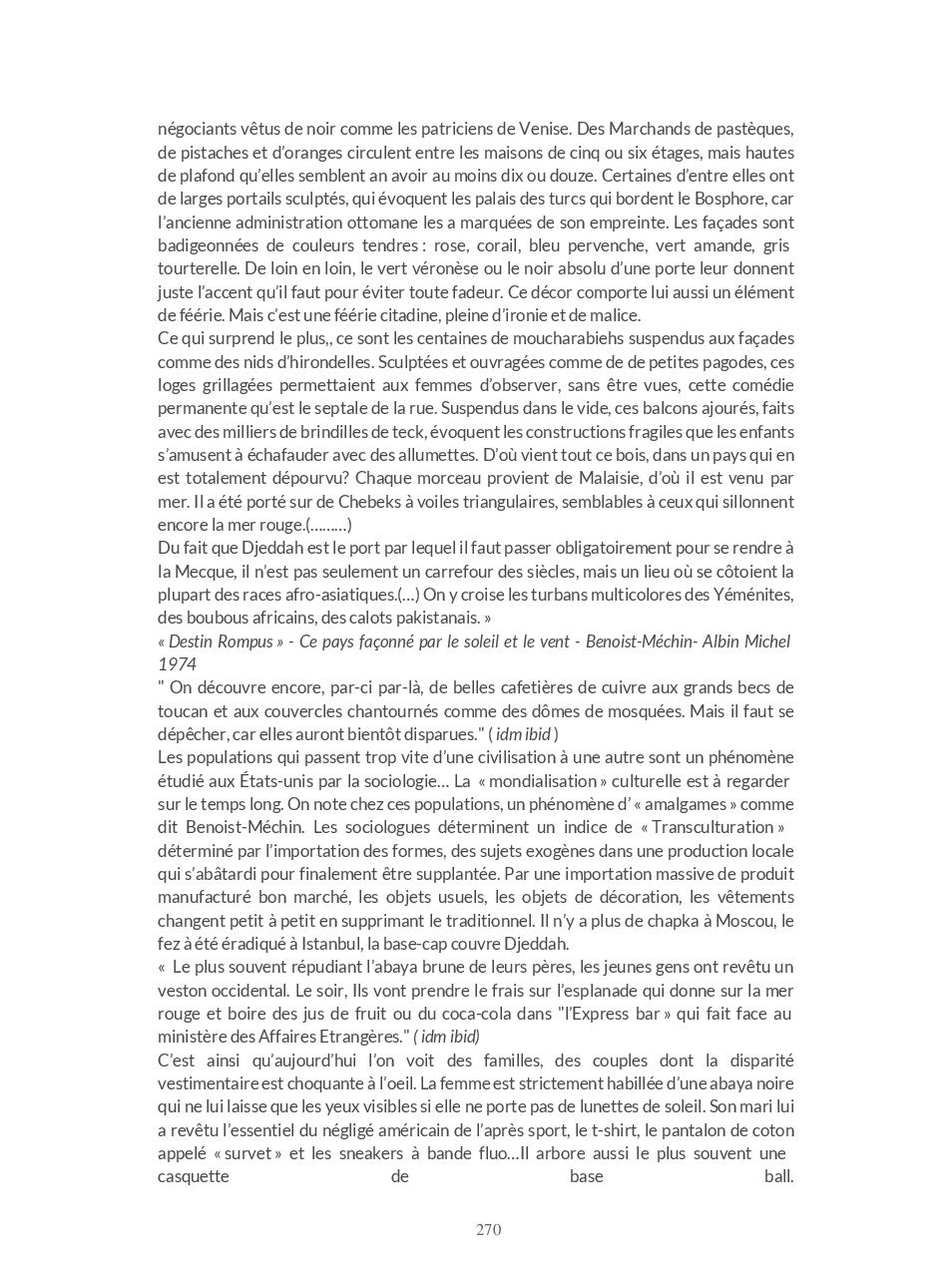 négociants vêtus de noir comme les patriciens de Venise. Des Marchands de pastèques, de pistaches et d'oranges circulent entre les maisons de cinq ou six étages, mais hautes de plafond qu'elles semblent an avoir au moins dix ou douze. Certaines d'entre elles ont de larges portails sculptés, qui évoquent les palais des turcs qui bordent le Bosphore, car l'ancienne administration ottomane les a marquées de son empreinte. Les façades sont badigeonnées de couleurs tendres : rose, corail, bleu pervenche, vert amande, gris tourterelle. De loin en loin, le vert véronèse ou le noir absolu d'une porte leur donnent juste l'accent qu'il faut pour éviter toute fadeur. Ce décor comporte lui aussi un élément de féérie. Mais c'est une féérie citadine, pleine d'ironie et de malice.
Ce qui surprend le plus,, ce sont les centaines de moucharabiehs suspendus aux façades comme des nids d'hirondelles. Sculptées et ouvragées comme de de petites pagodes, ces loges grillagées permettaient aux femmes d'observer, sans être vues, cette comédie permanente qu'est le septale de la rue. Suspendus dans le vide, ces balcons ajourés, faits avec des milliers de brindilles de teck, évoquent les constructions fragiles que les enfants s'amusent à échafauder avec des allumettes. D'où vient tout ce bois, dans un pays qui en est totalement dépourvu? Chaque morceau provient de Malaisie, d'où il est venu par mer. Il a été porté sur de Chebeks à voiles triangulaires, semblables à ceux qui sillonnent encore la mer rouge.(………)
Du fait que Djeddah est le port par lequel il faut passer obligatoirement pour se rendre à la Mecque, il n'est pas seulement un carrefour des siècles, mais un lieu où se côtoient la plupart des races afro-asiatiques.(…) On y croise les turbans multicolores des Yéménites, des boubous africains, des calots pakistanais. »
« Destin Rompus » - Ce pays façonné par le soleil et le vent - Benoist-Méchin- Albin Michel 1974
" On découvre encore, par-ci par-là, de belles cafetières de cuivre aux grands becs de toucan et aux couvercles chantournés comme des dômes de mosquées. Mais il faut se dépêcher, car elles auront bientôt disparues." ( idm ibid )
Les populations qui passent trop vite d'une civilisation à une autre sont un phénomène étudié aux États-unis par la sociologie… La « mondialisation » culturelle est à regarder sur le temps long. On note chez ces populations, un phénomène d' « amalgames » comme dit Benoist-Méchin. Les sociologues déterminent un indice de « Transculturation » déterminé par l'importation des formes, des sujets exogènes dans une production locale qui s'abâtardi pour finalement être supplantée. Par une importation massive de produit manufacturé bon marché, les objets usuels, les objets de décoration, les vêtements changent petit à petit en supprimant le traditionnel. Il n'y a plus de chapka à Moscou, le fez à été éradiqué à Istanbul, la base-cap couvre Djeddah.
« Le plus souvent répudiant l'abaya brune de leurs pères, les jeunes gens ont revêtu un veston occidental. Le soir, Ils vont prendre le frais sur l'esplanade qui donne sur la mer rouge et boire des jus de fruit ou du coca-cola dans "l'Express bar » qui fait face au ministère des Affaires Etrangères." ( idm ibid)
C'est ainsi qu'aujourd'hui l'on voit des familles, des couples dont la disparité vestimentaire est choquante à l'oeil. La femme est strictement habillée d'une abaya noire qui ne lui laisse que les yeux visibles si elle ne porte pas de lunettes de soleil. Son mari lui a revêtu l'essentiel du négligé américain de l'après sport, le t-shirt, le pantalon de coton appelé « survet » et les sneakers à bande fluo…Il arbore aussi le plus souvent une casquette de base ball.

270